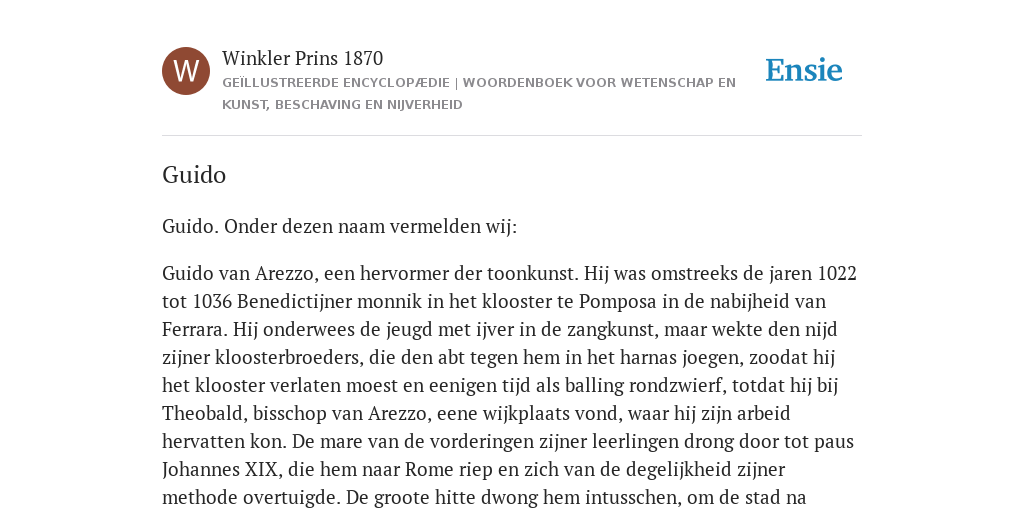 W

Winkler Prins 1870

GEÏLLUSTREERDE ENCYCLOPÆDIE | WOORDENBOEK VOOR WETENSCHAP EN KUNST, BESCHAVING EN NIJVERHEID

Ensie

Guido

Guido. Onder dezen naam vermelden wij:

Guido van Arezzo, een hervormer der toonkunst. Hij was omstreeks de jaren 1022 tot 1036 Benedictijner monnik in het klooster te Pomposa in de nabijheid van Ferrara. Hij onderwees de jeugd met ijver in de zangkunst, maar wekte den nijd zijner kloosterbroeders, die den abt tegen hem in het harnas joegen, zoodat hij het klooster verlaten moest en eenigen tijd als balling rondzwierf, totdat hij bij Theobald, bisschop van Arezzo, eene wijkplaats vond, waar hij zijn arbeid hervatten kon. De mare van de vorderingen zijner leerlingen drong door tot paus Johannes XIX, die hem naar Rome riep en zich van de degelijkheid zijner methode overtuigde. De groote hitte dwong hem intusschen, om de stad na